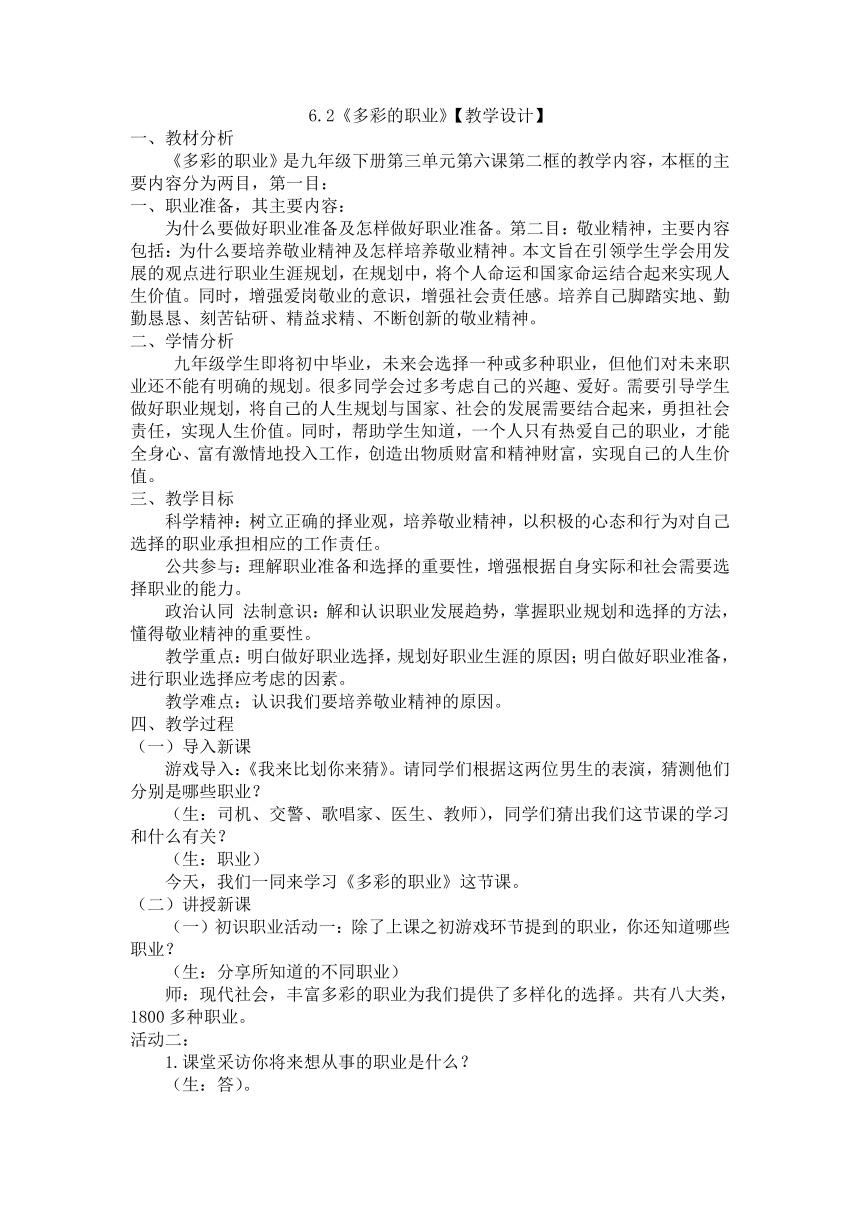 6.2《多彩的职业》【教学设计】
一、教材分析
《多彩的职业》是九年级下册第三单元第六课第二框的教学内容，本框的主要内容分为两目，第一目：
一、职业准备，其主要内容：
为什么要做好职业准备及怎样做好职业准备。第二目：敬业精神，主要内容包括：为什么要培养敬业精神及怎样培养敬业精神。本文旨在引领学生学会用发展的观点进行职业生涯规划，在规划中，将个人命运和国家命运结合起来实现人生价值。同时，增强爱岗敬业的意识，增强社会责任感。培养自己脚踏实地、勤勤恳恳、刻苦钻研、精益求精、不断创新的敬业精神。
二、学情分析
九年级学生即将初中毕业，未来会选择一种或多种职业，但他们对未来职业还不能有明确的规划。很多同学会过多考虑自己的兴趣、爱好。需要引导学生做好职业规划，将自己的人生规划与国家、社会的发展需要结合起来，勇担社会责任，实现人生价值。同时，帮助学生知道，一个人只有热爱自己的职业，才能全身心、富有激情地投入工作，创造出物质财富和精神财富，实现自己的人生价值。
三、教学目标
科学精神：树立正确的择业观，培养敬业精神，以积极的心态和行为对自己选择的职业承担相应的工作责任。
公共参与：理解职业准备和选择的重要性，增强根据自身实际和社会需要选择职业的能力。
政治认同 法制意识：解和认识职业发展趋势，掌握职业规划和选择的方法，懂得敬业精神的重要性。
教学重点：明白做好职业选择，规划好职业生涯的原因；明白做好职业准备，进行职业选择应考虑的因素。
教学难点：认识我们要培养敬业精神的原因。
四、教学过程
（一）导入新课
游戏导入：《我来比划你来猜》。请同学们根据这两位男生的表演，猜测他们分别是哪些职业？
（生：司机、交警、歌唱家、医生、教师），同学们猜出我们这节课的学习和什么有关？
（生：职业）
今天，我们一同来学习《多彩的职业》这节课。
（二）讲授新课
（一）初识职业活动一：除了上课之初游戏环节提到的职业，你还知道哪些职业？
（生：分享所知道的不同职业）
师：现代社会，丰富多彩的职业为我们提供了多样化的选择。共有八大类，1800 多种职业。
活动二：
1.课堂采访你将来想从事的职业是什么？
（生：答）。